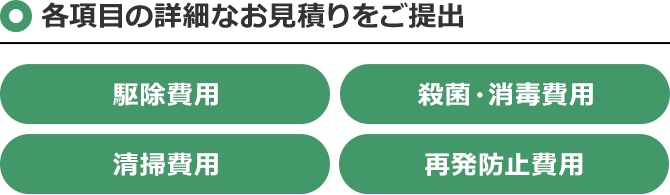 各項目の詳細なお見積りをご提出

駆除費用

殺菌・消毒費用

清掃費用

再発防止費用